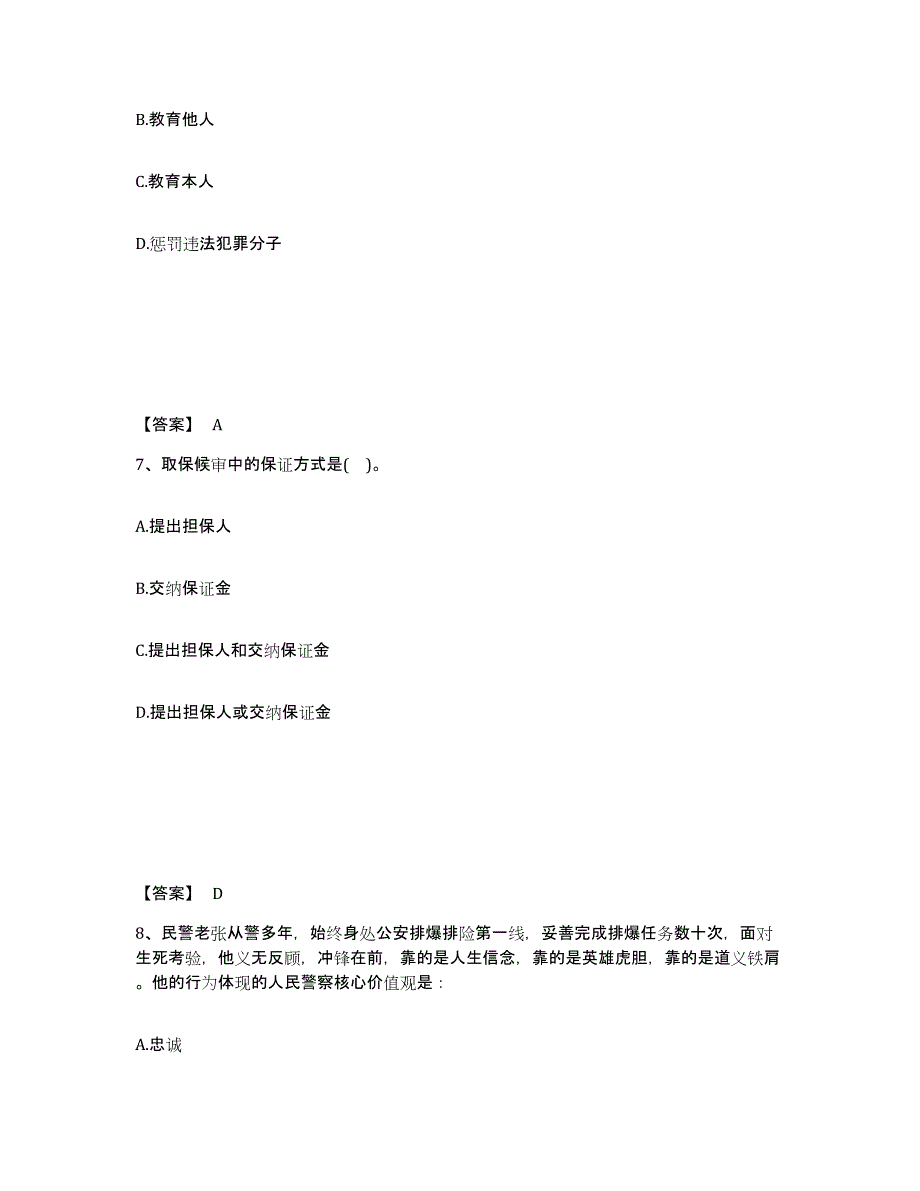 B.教育他人

C.教育本人

D.惩罚违法犯罪分子

【答案】 A

7、取保候审中的保证方式是( )。

A.提出担保人

B.交纳保证金

C.提出担保人和交纳保证金

D.提出担保人或交纳保证金

【答案】 D

8、民警老张从警多年，始终身处公安排爆排险第一线，妥善完成排爆任务数十次，面对生死考验，他义无反顾，冲锋在前，靠的是人生信念，靠的是英雄虎胆，靠的是道义铁肩。他的行为体现的人民警察核心价值观是：

A.忠诚